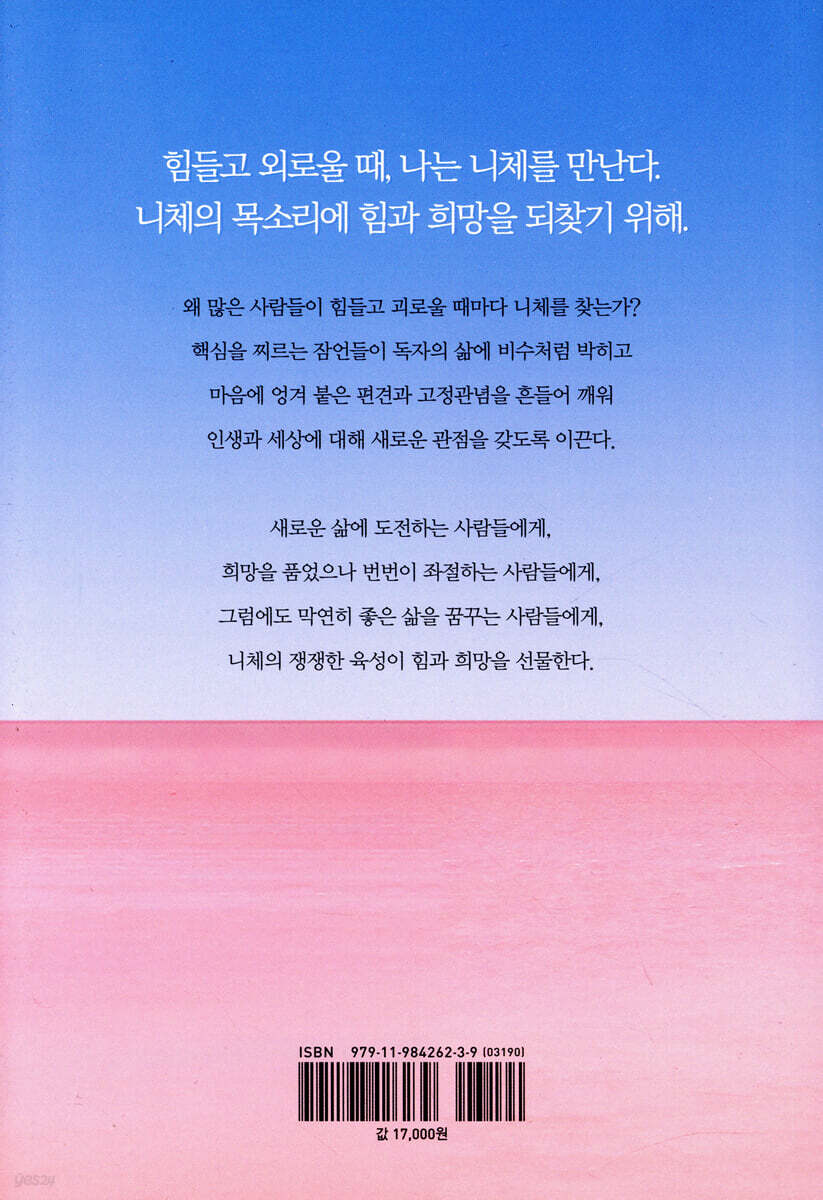 힘들고 외로울 때, 나는 니체를 만난다.
니체의 목소리에 힘과 희망을 되찾기 위해.

왜 많은 사람들이 힘들고 괴로울 때마다 니체를 찾는가?
핵심을 찌르는 잠언들이 독자의 삶에 비수처럼 박히고
마음에 엉겨 붙은 편견과 고정관념을 흔들어 깨워
인생과 세상에 대해 새로운 관점을 갖도록 이끈다.

새로운 삶에 도전하는 사람들에게,
희망을 품었으나 번번이 좌절하는 사람들에게,
그럼에도 막연히 좋은 삶을 꿈꾸는 사람들에게,
니체의 쟁쟁한 육성이 힘과 희망을 선물한다.

ISBN 979-11-984262-3-9 (03190)

값 17,000원

yes24